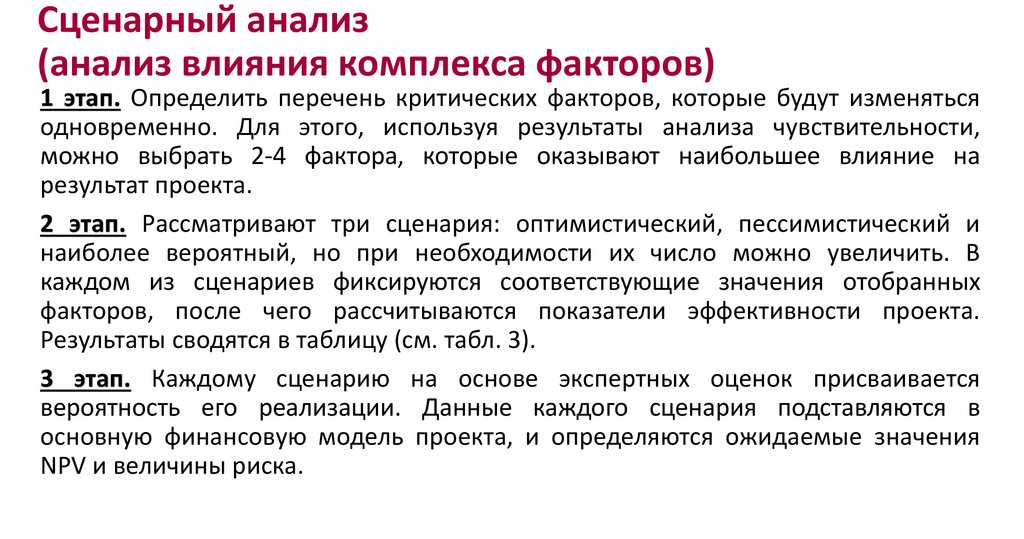 Сценарный анализ
(анализ влияния комплекса факторов)

1 этап. Определить перечень критических факторов, которые будут изменяться одновременно. Для этого, используя результаты анализа чувствительности, можно выбрать 2-4 фактора, которые оказывают наибольшее влияние на результат проекта.

2 этап. Рассматривают три сценария: оптимистический, пессимистический и наиболее вероятный, но при необходимости их число можно увеличить. В каждом из сценариев фиксируются соответствующие значения отобранных факторов, после чего рассчитываются показатели эффективности проекта. Результаты сводятся в таблицу (см. табл. 3).

3 этап. Каждому сценарию на основе экспертных оценок присваивается вероятность его реализации. Данные каждого сценария подставляются в основную финансовую модель проекта, и определяются ожидаемые значения NPV и величины риска.